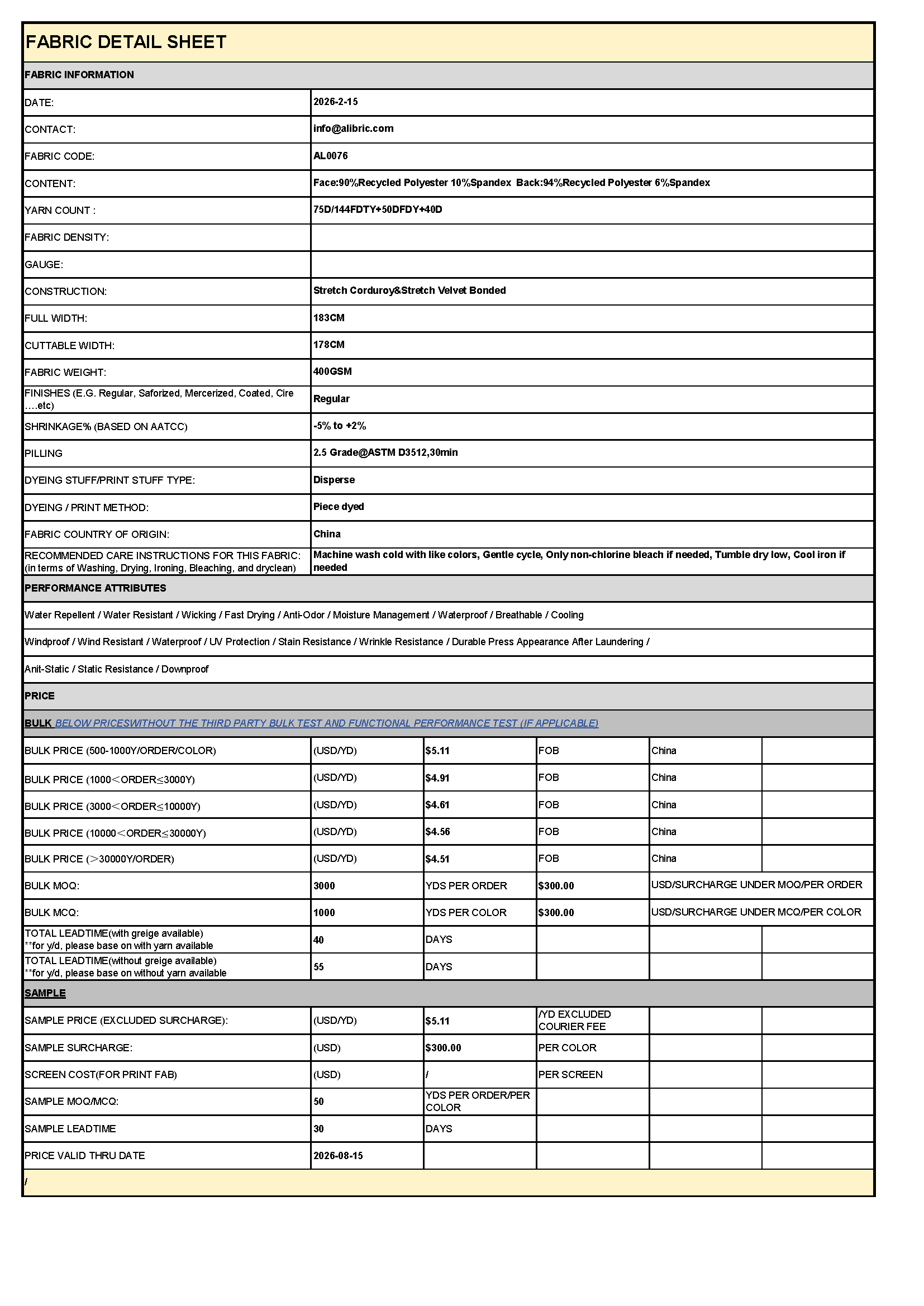 FABRIC DETAIL SHEET

FABRIC INFORMATION

| | |
|---|---|
| DATE: | 2026-2-15 |
| CONTACT: | info@alibric.com |
| FABRIC CODE: | AL0076 |
| CONTENT: | Face:90%Recycled Polyester 10%Spandex Back:94%Recycled Polyester 6%Spandex |
| YARN COUNT : | 75D/144FDTY+50DFDY+40D |
| FABRIC DENSITY: | |
| GAUGE: | |
| CONSTRUCTION: | Stretch Corduroy&Stretch Velvet Bonded |
| FULL WIDTH: | 183CM |
| CUTTABLE WIDTH: | 178CM |
| FABRIC WEIGHT: | 400GSM |
| FINISHES (E.G. Regular, Saforized, Mercerized, Coated, Cire ….etc) | Regular |
| SHRINKAGE% (BASED ON AATCC) | -5% to +2% |
| PILLING | 2.5 Grade@ASTM D3512,30min |
| DYEING STUFF/PRINT STUFF TYPE: | Disperse |
| DYEING / PRINT METHOD: | Piece dyed |
| FABRIC COUNTRY OF ORIGIN: | China |
| RECOMMENDED CARE INSTRUCTIONS FOR THIS FABRIC: (in terms of Washing, Drying, Ironing, Bleaching, and dryclean) | Machine wash cold with like colors, Gentle cycle, Only non-chlorine bleach if needed, Tumble dry low, Cool iron if needed |

PERFORMANCE ATTRIBUTES

Water Repellent / Water Resistant / Wicking / Fast Drying / Anti-Odor / Moisture Management / Waterproof / Breathable / Cooling

Windproof / Wind Resistant / Waterproof / UV Protection / Stain Resistance / Wrinkle Resistance / Durable Press Appearance After Laundering /

Anit-Static / Static Resistance / Downproof

PRICE

BULK BELOW PRICESWITHOUT THE THIRD PARTY BULK TEST AND FUNCTIONAL PERFORMANCE TEST (IF APPLICABLE)

| | | | | | |
|---|---|---|---|---|---|
| BULK PRICE (500-1000Y/ORDER/COLOR) | (USD/YD) | $5.11 | FOB | China | |
| BULK PRICE (1000＜ORDER≤3000Y) | (USD/YD) | $4.91 | FOB | China | |
| BULK PRICE (3000＜ORDER≤10000Y) | (USD/YD) | $4.61 | FOB | China | |
| BULK PRICE (10000＜ORDER≤30000Y) | (USD/YD) | $4.56 | FOB | China | |
| BULK PRICE (＞30000Y/ORDER) | (USD/YD) | $4.51 | FOB | China | |
| BULK MOQ: | 3000 | YDS PER ORDER | $300.00 | USD/SURCHARGE UNDER MOQ/PER ORDER | |
| BULK MCQ: | 1000 | YDS PER COLOR | $300.00 | USD/SURCHARGE UNDER MCQ/PER COLOR | |
| TOTAL LEADTIME(with greige available) **for y/d, please base on with yarn available | 40 | DAYS | | | |
| TOTAL LEADTIME(without greige available) **for y/d, please base on without yarn available | 55 | DAYS | | | |

SAMPLE

| | | | | | |
|---|---|---|---|---|---|
| SAMPLE PRICE (EXCLUDED SURCHARGE): | (USD/YD) | $5.11 | /YD EXCLUDED COURIER FEE | | |
| SAMPLE SURCHARGE: | (USD) | $300.00 | PER COLOR | | |
| SCREEN COST(FOR PRINT FAB) | (USD) | / | PER SCREEN | | |
| SAMPLE MOQ/MCQ: | 50 | YDS PER ORDER/PER COLOR | | | |
| SAMPLE LEADTIME | 30 | DAYS | | | |
| PRICE VALID THRU DATE | 2026-08-15 | | | | |

/